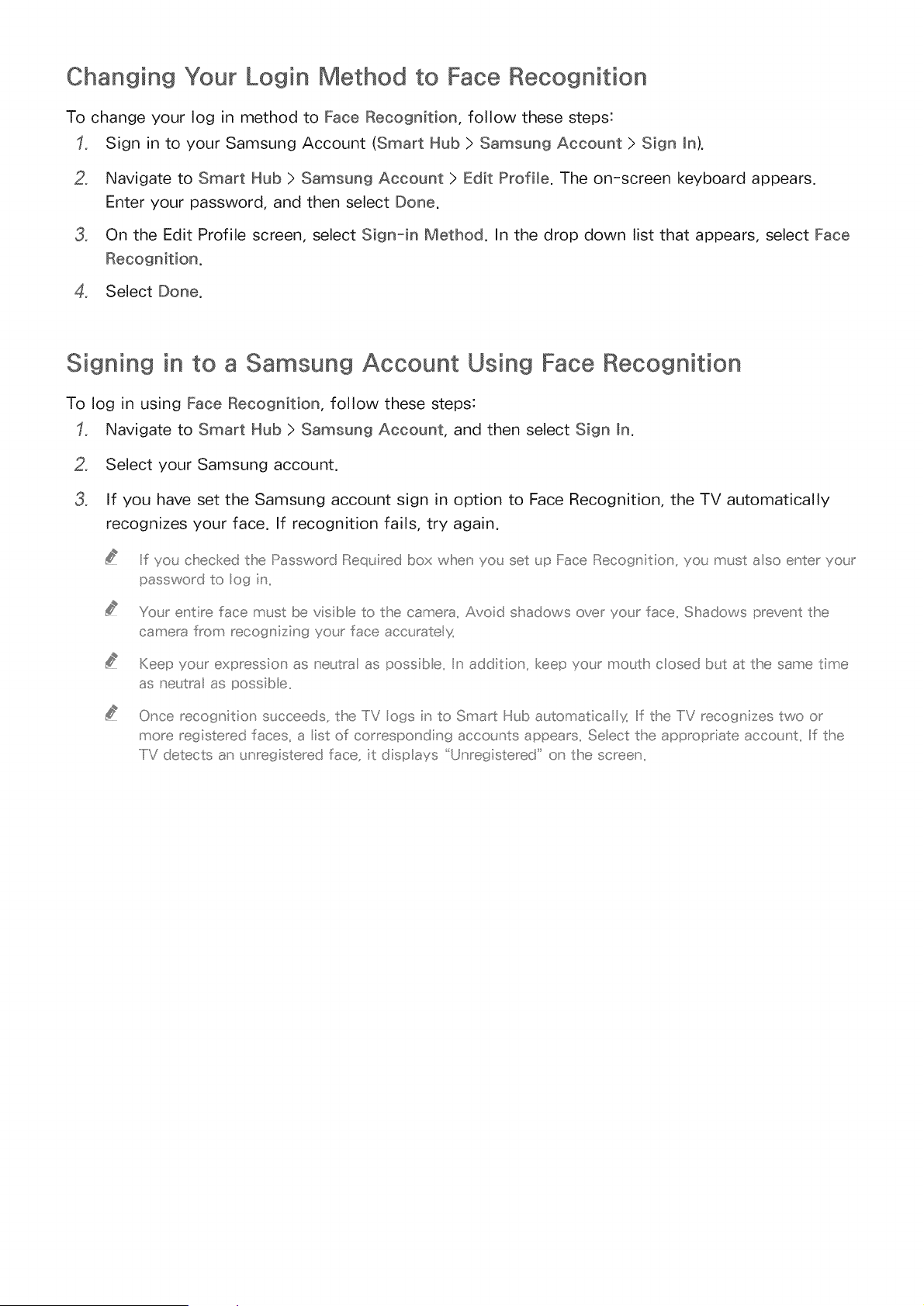 Changing Your Login Method to Face Recognition

To change your log in method to Face Recognition, follow these steps:

1. Sign in to your Samsung Account (Smart Hub > Samsung Account > Sign In).

2. Navigate to Smart Hub > Samsung Account > Edit Profile. The on-screen keyboard appears. Enter your password, and then select Done.

3. On the Edit Profile screen, select Sign-in Method. In the drop down list that appears, select Face Recognition.

4. Select Done.

Signing in to a Samsung Account Using Face Recognition

To log in using Face Recognition, follow these steps:

1. Navigate to Smart Hub > Samsung Account, and then select Sign In.

2. Select your Samsung account.

3. If you have set the Samsung account sign in option to Face Recognition, the TV automatically recognizes your face. If recognition fails, try again.

If you checked the Password Required box when you set up Face Recognition, you must also enter your password to log in.

Your entire face must be visible to the camera. Avoid shadows over your face. Shadows prevent the camera from recognizing your face accurately.

Keep your expression as neutral as possible. In addition, keep your mouth closed but at the same time as neutral as possible.

Once recognition succeeds, the TV logs in to Smart Hub automatically. If the TV recognizes two or more registered faces, a list of corresponding accounts appears. Select the appropriate account. If the TV detects an unregistered face, it displays "Unregistered" on the screen.